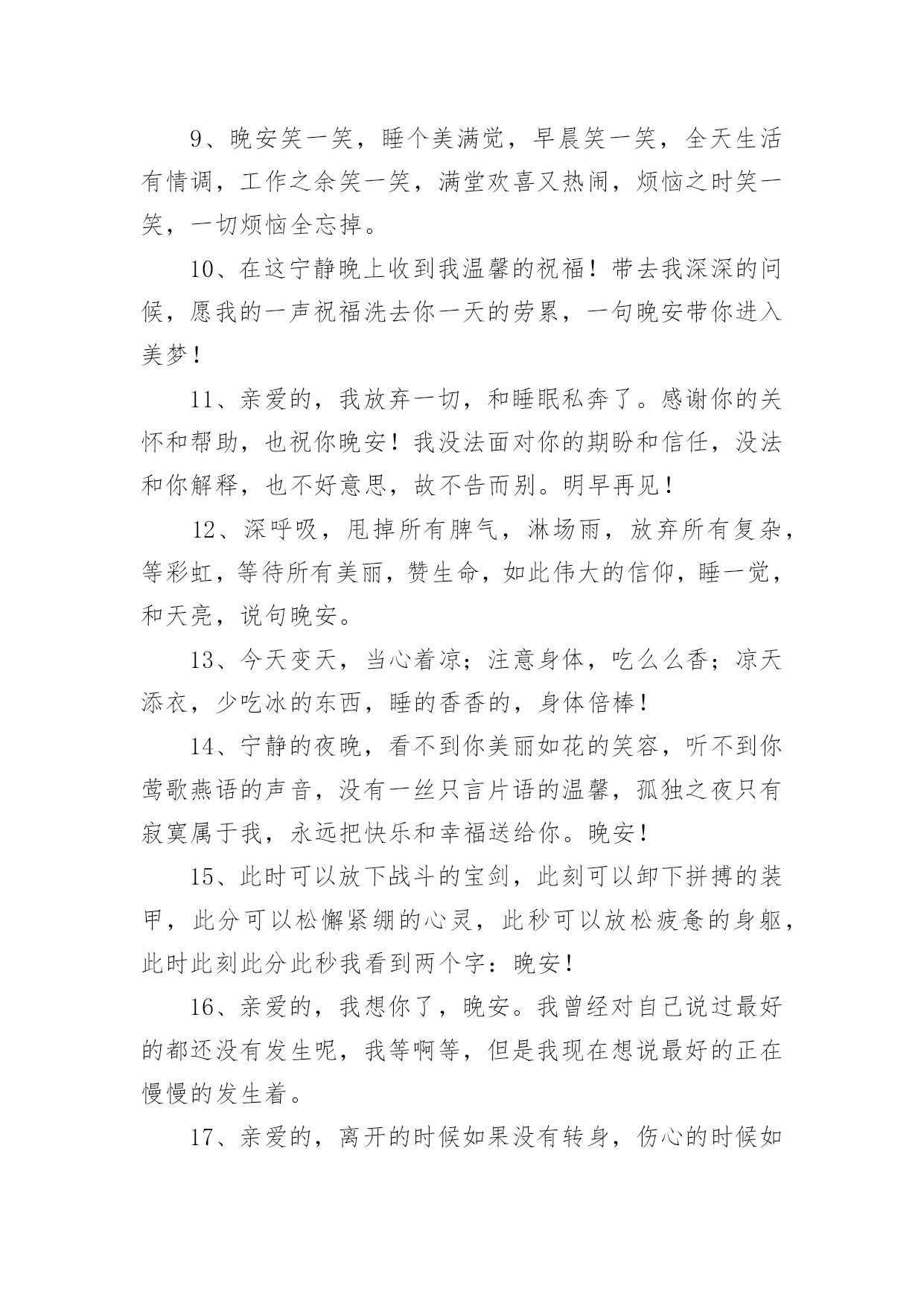 9、晚安笑一笑，睡个美满觉，早晨笑一笑，全天生活有情调，工作之余笑一笑，满堂欢喜又热闹，烦恼之时笑一笑，一切烦恼全忘掉。

10、在这宁静晚上收到我温馨的祝福！带去我深深的问候，愿我的一声祝福洗去你一天的劳累，一句晚安带你进入美梦！

11、亲爱的，我放弃一切，和睡眠私奔了。感谢你的关怀和帮助，也祝你晚安！我没法面对你的期盼和信任，没法和你解释，也不好意思，故不告而别。明早再见！

12、深呼吸，甩掉所有脾气，淋场雨，放弃所有复杂，等彩虹，等待所有美丽，赞生命，如此伟大的信仰，睡一觉，和天亮，说句晚安。

13、今天变天，当心着凉；注意身体，吃么么香；凉天添衣，少吃冰的东西，睡的香香的，身体倍棒！

14、宁静的夜晚，看不到你美丽如花的笑容，听不到你莺歌燕语的声音，没有一丝只言片语的温馨，孤独之夜只有寂寞属于我，永远把快乐和幸福送给你。晚安！

15、此时可以放下战斗的宝剑，此刻可以卸下拼搏的装甲，此分可以松懈紧绷的心灵，此秒可以放松疲惫的身躯，此时此刻此分此秒我看到两个字：晚安！

16、亲爱的，我想你了，晚安。我曾经对自己说过最好的都还没有发生呢，我等啊等，但是我现在想说最好的正在慢慢的发生着。

17、亲爱的，离开的时候如果没有转身，伤心的时候如